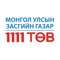 МОНГОЛ УЛСЫН
ЗАСГИЙН ГАЗАР
1111 ТӨВ